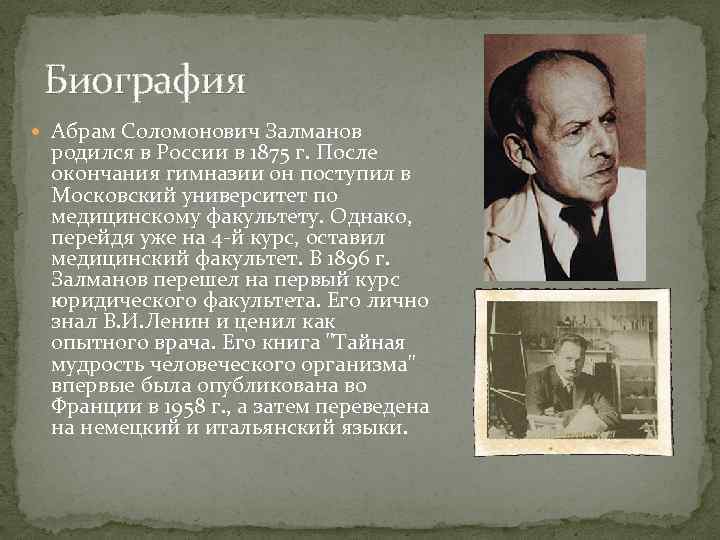 Биография

Абрам Соломонович Залманов родился в России в 1875 г. После окончания гимназии он поступил в Московский университет по медицинскому факультету. Однако, перейдя уже на 4-й курс, оставил медицинский факультет. В 1896 г. Залманов перешел на первый курс юридического факультета. Его лично знал В.И.Ленин и ценил как опытного врача. Его книга "Тайная мудрость человеческого организма" впервые была опубликована во Франции в 1958 г., а затем переведена на немецкий и итальянский языки.